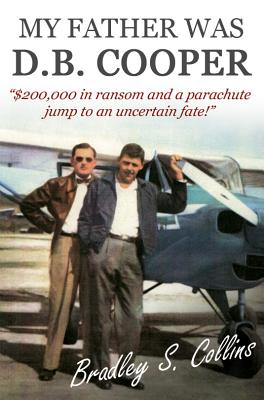 MY FATHER WAS
D.B. COOPER

"$200,000 in ransom and a parachute jump to an uncertain fate!"

Bradley S. Collins